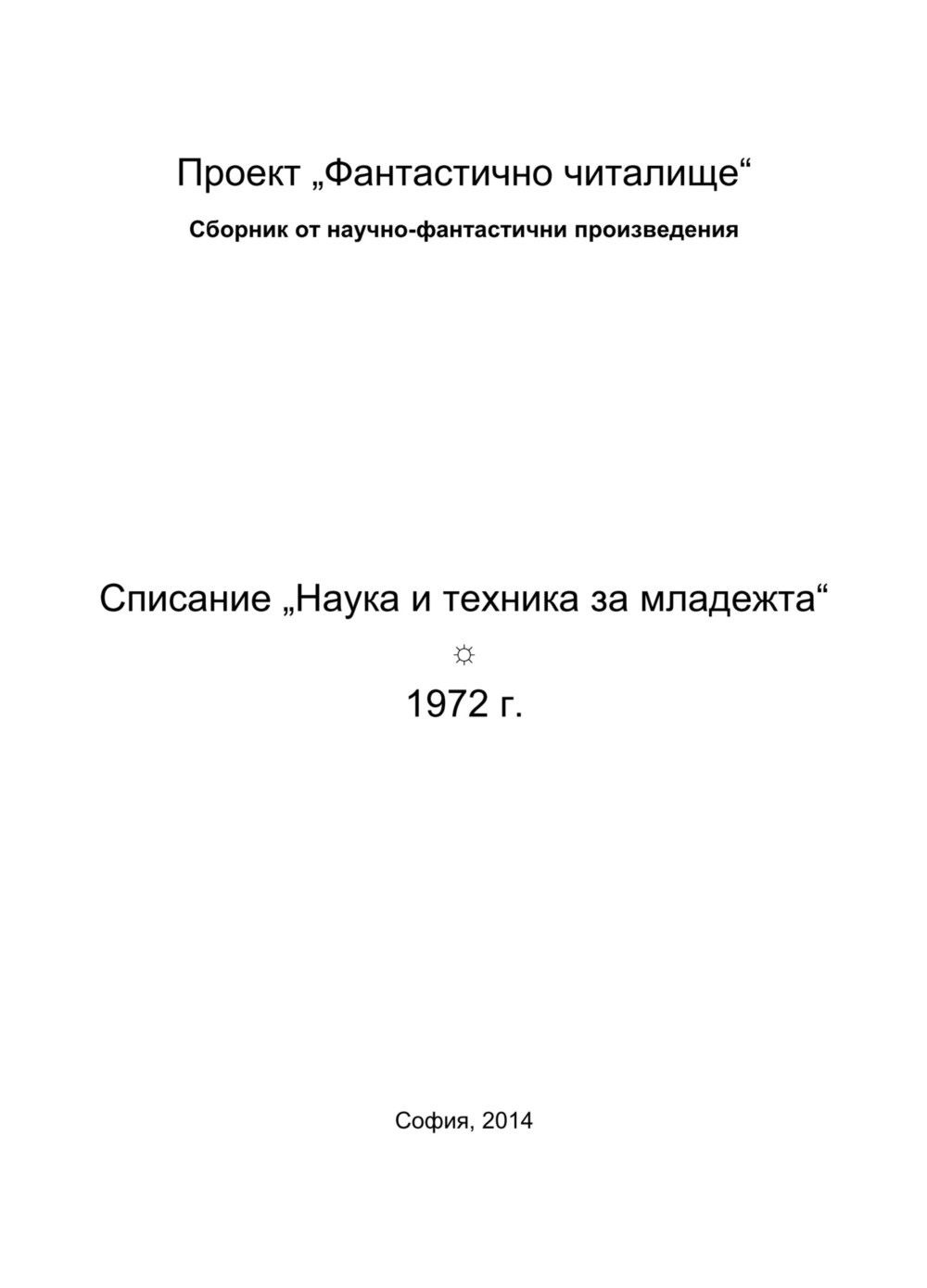 Проект „Фантастично читалище“

Сборник от научно-фантастични произведения

Списание „Наука и техника за младежта“

☼

1972 г.

София, 2014